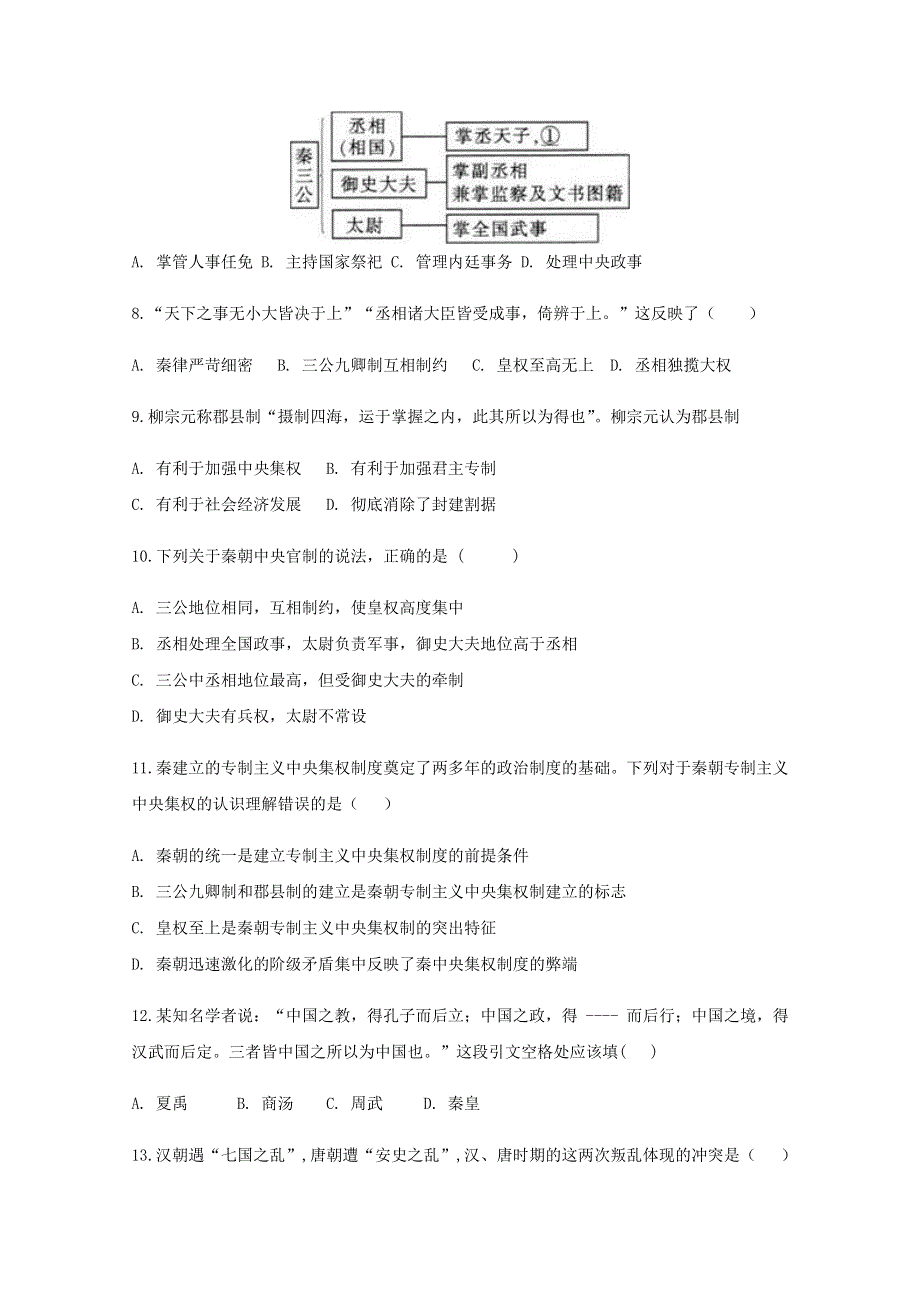 秦三公

丞相（相国） 掌丞天子，①

御史大夫 掌副丞相 兼掌监察及文书图籍

太尉 掌全国武事

A. 掌管人事任免 B. 主持国家祭祀 C. 管理内廷事务 D. 处理中央政事

8.“天下之事无小大皆决于上”“丞相诸大臣皆受成事，倚辨于上。”这反映了（　　）

A. 秦律严苛细密　 B. 三公九卿制互相制约　 C. 皇权至高无上　D. 丞相独揽大权

9.柳宗元称郡县制“摄制四海，运于掌握之内，此其所以为得也”。柳宗元认为郡县制

A. 有利于加强中央集权　 B. 有利于加强君主专制

C. 有利于社会经济发展　 D. 彻底消除了封建割据

10.下列关于秦朝中央官制的说法，正确的是（　　　）

A. 三公地位相同，互相制约，使皇权高度集中

B. 丞相处理全国政事，太尉负责军事，御史大夫地位高于丞相

C. 三公中丞相地位最高，但受御史大夫的牵制

D. 御史大夫有兵权，太尉不常设

11.秦建立的专制主义中央集权制度奠定了两多年的政治制度的基础。下列对于秦朝专制主义中央集权的认识理解错误的是（　　）

A. 秦朝的统一是建立专制主义中央集权制度的前提条件

B. 三公九卿制和郡县制的建立是秦朝专制主义中央集权制建立的标志

C. 皇权至上是秦朝专制主义中央集权制的突出特征

D. 秦朝迅速激化的阶级矛盾集中反映了秦中央集权制度的弊端

12.某知名学者说：“中国之教，得孔子而后立；中国之政，得 ---- 而后行；中国之境，得汉武而后定。三者皆中国之所以为中国也。”这段引文空格处应该填(　　)

A. 夏禹　　 B. 商汤　 C. 周武　　 D. 秦皇

13.汉朝遇“七国之乱”,唐朝遭“安史之乱”,汉、唐时期的这两次叛乱体现的冲突是（　　）